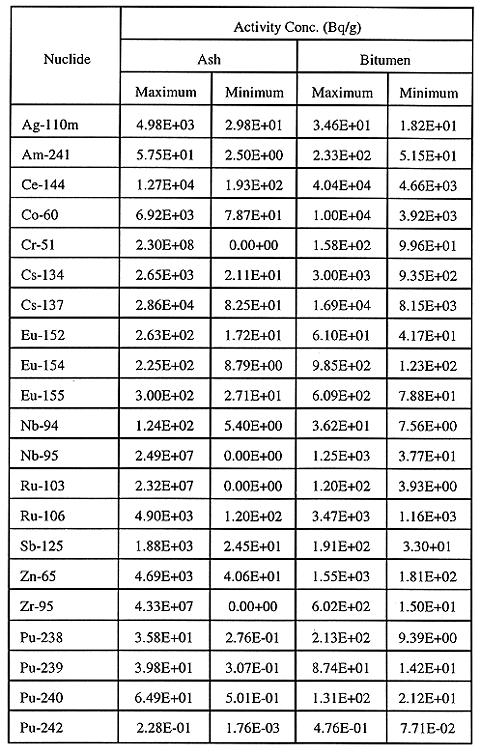 | Nuclide | Activity Conc. (Bq/g) | | | |
|---|---|---|---|---|
| | Ash | | Bitumen | |
| | Maximum | Minimum | Maximum | Minimum |
| Ag-110m | 4.98E+03 | 2.98E+01 | 3.46E+01 | 1.82E+01 |
| Am-241 | 5.75E+01 | 2.50E+00 | 2.33E+02 | 5.15E+01 |
| Ce-144 | 1.27E+04 | 1.93E+02 | 4.04E+04 | 4.66E+03 |
| Co-60 | 6.92E+03 | 7.87E+01 | 1.00E+04 | 3.92E+03 |
| Cr-51 | 2.30E+08 | 0.00+00 | 1.58E+02 | 9.96E+01 |
| Cs-134 | 2.65E+03 | 2.11E+01 | 3.00E+03 | 9.35E+02 |
| Cs-137 | 2.86E+04 | 8.25E+01 | 1.69E+04 | 8.15E+03 |
| Eu-152 | 2.63E+02 | 1.72E+01 | 6.10E+01 | 4.17E+01 |
| Eu-154 | 2.25E+02 | 8.79E+00 | 9.85E+02 | 1.23E+02 |
| Eu-155 | 3.00E+02 | 2.71E+01 | 6.09E+02 | 7.88E+01 |
| Nb-94 | 1.24E+02 | 5.40E+00 | 3.62E+01 | 7.56E+00 |
| Nb-95 | 2.49E+07 | 0.00E+00 | 1.25E+03 | 3.77E+01 |
| Ru-103 | 2.32E+07 | 0.00E+00 | 1.20E+02 | 3.93E+00 |
| Ru-106 | 4.90E+03 | 1.20E+02 | 3.47E+03 | 1.16E+03 |
| Sb-125 | 1.88E+03 | 2.45E+01 | 1.91E+02 | 3.30+01 |
| Zn-65 | 4.69E+03 | 4.06E+01 | 1.55E+03 | 1.81E+02 |
| Zr-95 | 4.33E+07 | 0.00+00 | 6.02E+02 | 1.50E+01 |
| Pu-238 | 3.58E+01 | 2.76E-01 | 2.13E+02 | 9.39E+00 |
| Pu-239 | 3.98E+01 | 3.07E-01 | 8.74E+01 | 1.42E+01 |
| Pu-240 | 6.49E+01 | 5.01E-01 | 1.31E+02 | 2.12E+01 |
| Pu-242 | 2.28E-01 | 1.76E-03 | 4.76E-01 | 7.71E-02 |